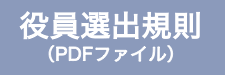 役員選出規則
（PDFファイル）